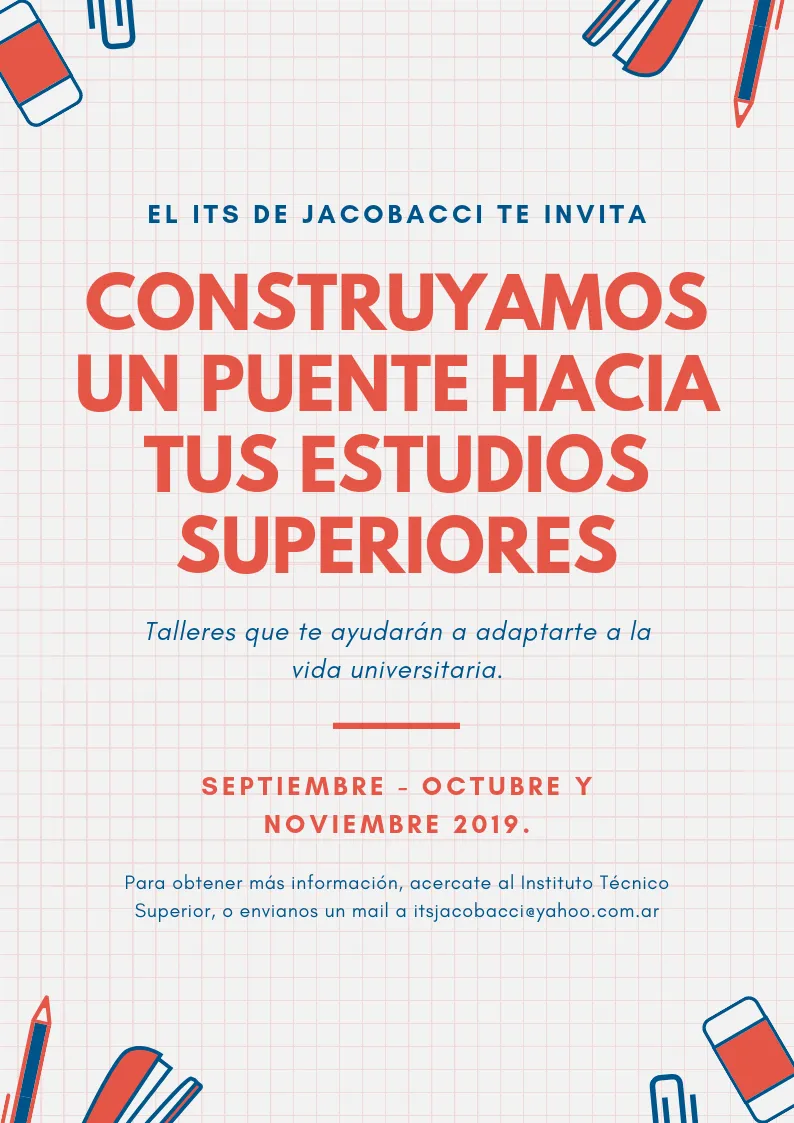 EL ITS DE JACOBACCI TE INVITA

CONSTRUYAMOS UN PUENTE HACIA TUS ESTUDIOS SUPERIORES

Talleres que te ayudarán a adaptarte a la vida universitaria.

SEPTIEMBRE - OCTUBRE Y NOVIEMBRE 2019.

Para obtener más información, acercate al Instituto Técnico Superior, o envianos un mail a itsjacobacci@yahoo.com.ar